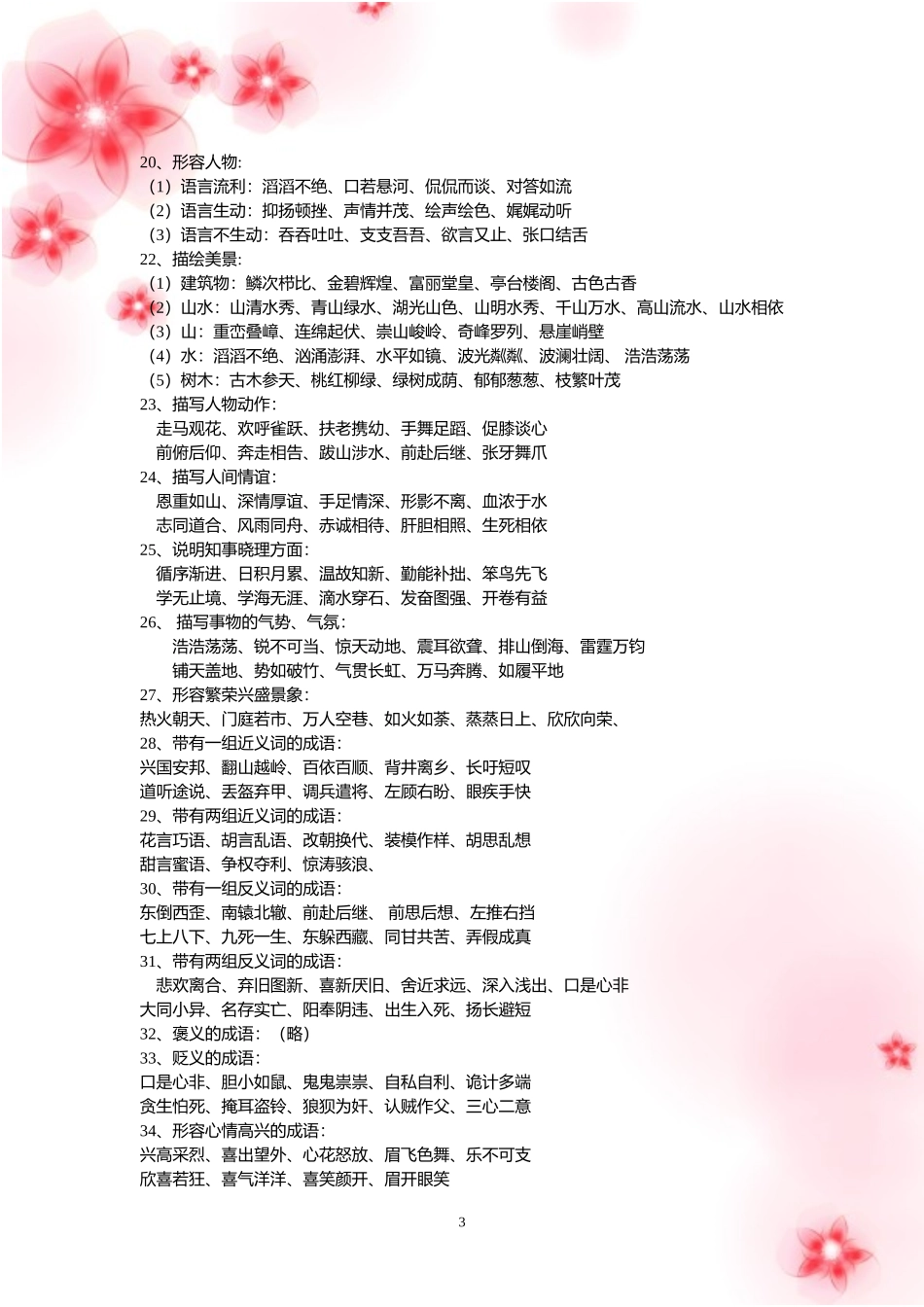 20、形容人物:
（1）语言流利：滔滔不绝、口若悬河、侃侃而谈、对答如流
（2）语言生动：抑扬顿挫、声情并茂、绘声绘色、娓娓动听
（3）语言不生动：吞吞吐吐、支支吾吾、欲言又止、张口结舌
22、描绘美景:
（1）建筑物：鳞次栉比、金碧辉煌、富丽堂皇、亭台楼阁、古色古香
（2）山水：山清水秀、青山绿水、湖光山色、山明水秀、千山万水、高山流水、山水相依
（3）山：重峦叠嶂、连绵起伏、崇山峻岭、奇峰罗列、悬崖峭壁
（4）水：滔滔不绝、汹涌澎湃、水平如镜、波光粼粼、波澜壮阔、浩浩荡荡
（5）树木：古木参天、桃红柳绿、绿树成荫、郁郁葱葱、枝繁叶茂
23、描写人物动作:
走马观花、欢呼雀跃、扶老携幼、手舞足蹈、促膝谈心
前俯后仰、奔走相告、跋山涉水、前赴后继、张牙舞爪
24、描写人间情谊:
恩重如山、深情厚谊、手足情深、形影不离、血浓于水
志同道合、风雨同舟、赤诚相待、肝胆相照、生死相依
25、说明知事晓理方面:
循序渐进、日积月累、温故知新、勤能补拙、笨鸟先飞
学无止境、学海无涯、滴水穿石、发奋图强、开卷有益
26、 描写事物的气势、气氛:
浩浩荡荡、锐不可当、惊天动地、震耳欲聋、排山倒海、雷霆万钧
铺天盖地、势如破竹、气贯长虹、万马奔腾、如履平地
27、形容繁荣兴盛景象:
热火朝天、门庭若市、万人空巷、如火如荼、蒸蒸日上、欣欣向荣、
28、带有一组近义词的成语:
兴国安邦、翻山越岭、百依百顺、背井离乡、长吁短叹
道听途说、丢盔弃甲、调兵遣将、左顾右盼、眼疾手快
29、带有两组近义词的成语:
花言巧语、胡言乱语、改朝换代、装模作样、胡思乱想
甜言蜜语、争权夺利、惊涛骇浪、
30、带有一组反义词的成语:
东倒西歪、南辕北辙、前赴后继、 前思后想、左推右挡
七上八下、九死一生、东躲西藏、同甘共苦、弄假成真
31、带有两组反义词的成语:
悲欢离合、弃旧图新、喜新厌旧、舍近求远、深入浅出、口是心非
大同小异、名存实亡、阳奉阴违、出生入死、扬长避短
32、褒义的成语：（略）
33、贬义的成语:
口是心非、胆小如鼠、鬼鬼祟祟、自私自利、诡计多端
贪生怕死、掩耳盗铃、狼狈为奸、认贼作父、三心二意
34、形容心情高兴的成语:
兴高采烈、喜出望外、心花怒放、眉飞色舞、乐不可支
欣喜若狂、喜气洋洋、喜笑颜开、眉开眼笑

3